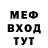 МЕФ
ВХОД
ТУТ